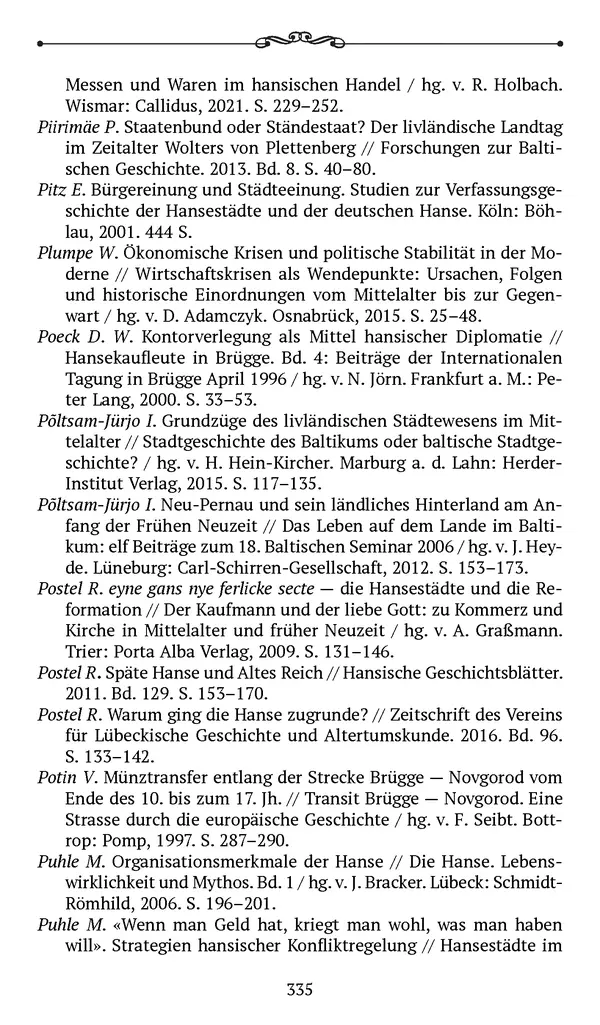 Messen und Waren im hansischen Handel / hg. v. R. Holbach. Wismar: Callidus, 2021. S. 229–252.

Piirimäe P. Staatenbund oder Ständestaat? Der livländische Landtag im Zeitalter Wolters von Plettenberg // Forschungen zur Baltischen Geschichte. 2013. Bd. 8. S. 40–80.

Pitz E. Bürgereinung und Städteeinung. Studien zur Verfassungsgeschichte der Hansestädte und der deutschen Hanse. Köln: Böhlau, 2001. 444 S.

Plumpe W. Ökonomische Krisen und politische Stabilität in der Moderne // Wirtschaftskrisen als Wendepunkte: Ursachen, Folgen und historische Einordnungen vom Mittelalter bis zur Gegenwart / hg. v. D. Adamczyk. Osnabrück, 2015. S. 25–48.

Poeck D. W. Kontorverlegung als Mittel hansischer Diplomatie // Hansekaufleute in Brügge. Bd. 4: Beiträge der Internationalen Tagung in Brügge April 1996 / hg. v. N. Jörn. Frankfurt a. M.: Peter Lang, 2000. S. 33–53.

Põltsam-Jürjo I. Grundzüge des livländischen Städtewesens im Mittelalter // Stadtgeschichte des Baltikums oder baltische Stadtgeschichte? / hg. v. H. Hein-Kircher. Marburg a. d. Lahn: Herder-Institut Verlag, 2015. S. 117–135.

Põltsam-Jürjo I. Neu-Pernau und sein ländliches Hinterland am Anfang der Frühen Neuzeit // Das Leben auf dem Lande im Baltikum: elf Beiträge zum 18. Baltischen Seminar 2006 / hg. v. J. Heyde. Lüneburg: Carl-Schirren-Gesellschaft, 2012. S. 153–173.

Postel R. eyne gans nye ferlicke secte — die Hansestädte und die Reformation // Der Kaufmann und der liebe Gott: zu Kommerz und Kirche in Mittelalter und früher Neuzeit / hg. v. A. Graßmann. Trier: Porta Alba Verlag, 2009. S. 131–146.

Postel R. Späte Hanse und Altes Reich // Hansische Geschichtsblätter. 2011. Bd. 129. S. 153–170.

Postel R. Warum ging die Hanse zugrunde? // Zeitschrift des Vereins für Lübeckische Geschichte und Altertumskunde. 2016. Bd. 96. S. 133–142.

Potin V. Münztransfer entlang der Strecke Brügge — Novgorod vom Ende des 10. bis zum 17. Jh. // Transit Brügge — Novgorod. Eine Strasse durch die europäische Geschichte / hg. v. F. Seibt. Bottrop: Pomp, 1997. S. 287–290.

Puhle M. Organisationsmerkmale der Hanse // Die Hanse. Lebenswirklichkeit und Mythos. Bd. 1 / hg. v. J. Bracker. Lübeck: Schmidt-Römhild, 2006. S. 196–201.

Puhle M. «Wenn man Geld hat, kriegt man wohl, was man haben will». Strategien hansischer Konfliktregelung // Hansestädte im

335